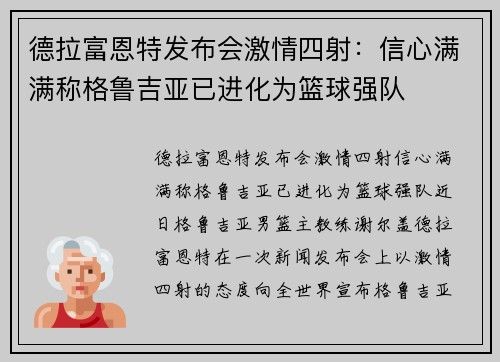 德拉富恩特发布会激情四射：信心满满称格鲁吉亚已进化为篮球强队

德拉富恩特发布会激情四射信心满满称格鲁吉亚已进化为篮球强队近日格鲁吉亚男篮主教练谢尔盖德拉富恩特在一次新闻发布会上以激情四射的态度向全世界宣布格鲁吉亚